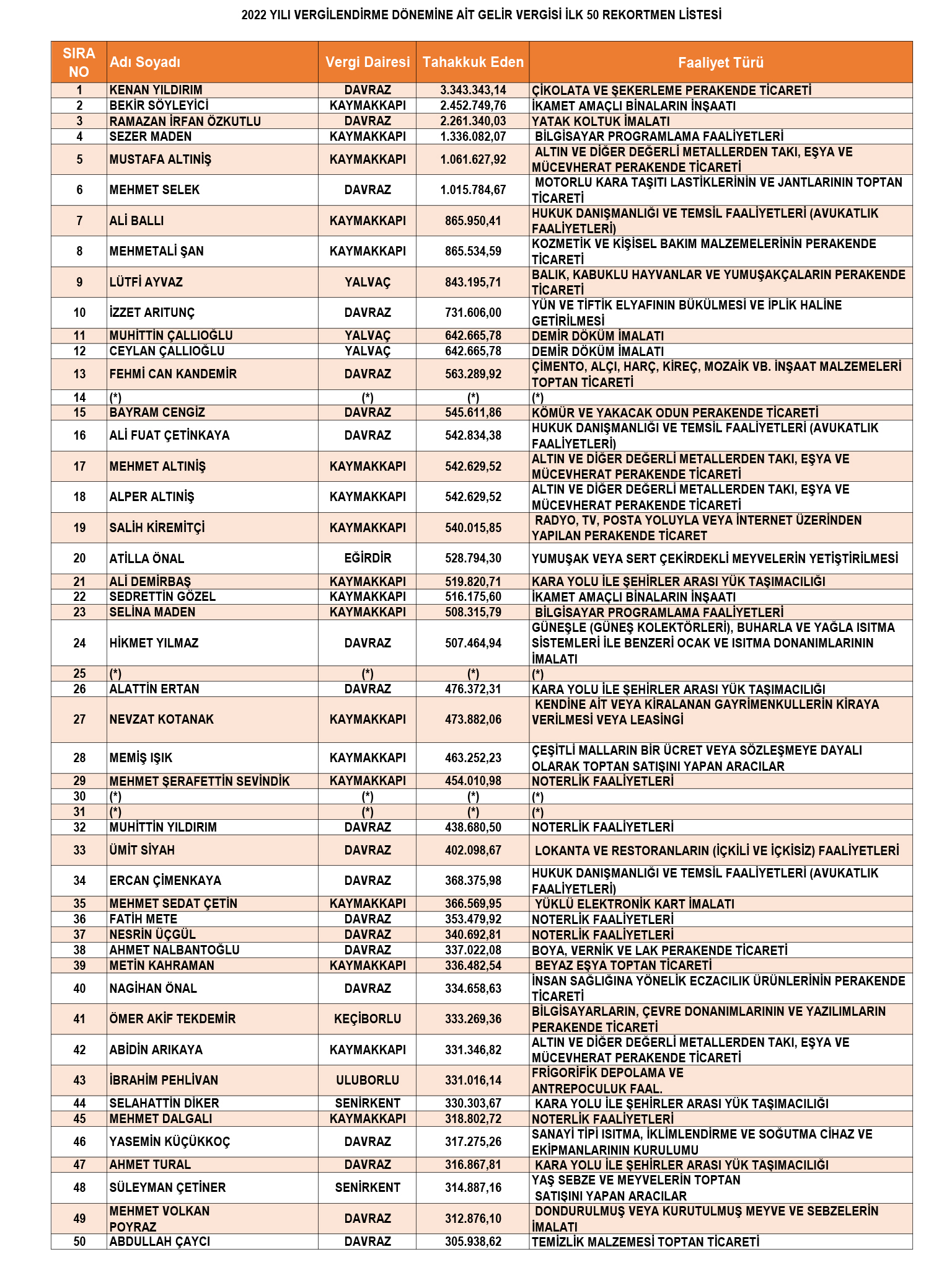 2022 YILI VERGİLENDİRME DÖNEMİNE AİT GELİR VERGİSİ İLK 50 REKORTMEN LİSTESİ

| SIRA NO | Adı Soyadı | Vergi Dairesi | Tahakkuk Eden | Faaliyet Türü |
|---|---|---|---|---|
| 1 | KENAN YILDIRIM | DAVRAZ | 3.343.343,14 | ÇİKOLATA VE ŞEKERLEME PERAKENDE TİCARETİ |
| 2 | BEKİR SÖYLEYİCİ | KAYMAKKAPI | 2.452.749,76 | İKAMET AMAÇLI BİNALARIN İNŞAATI |
| 3 | RAMAZAN İRFAN ÖZKUTLU | DAVRAZ | 2.261.340,03 | YATAK KOLTUK İMALATI |
| 4 | SEZER MADEN | KAYMAKKAPI | 1.336.082,07 | BİLGİSAYAR PROGRAMLAMA FAALİYETLERİ |
| 5 | MUSTAFA ALTINİŞ | KAYMAKKAPI | 1.061.627,92 | ALTIN VE DİĞER DEĞERLİ METALLERDEN TAKI, EŞYA VE MÜCEVHERAT PERAKENDE TİCARETİ |
| 6 | MEHMET SELEK | DAVRAZ | 1.015.784,67 | MOTORLU KARA TAŞITI LASTİKLERİNİN VE JANTLARININ TOPTAN TİCARETİ |
| 7 | ALİ BALLI | KAYMAKKAPI | 865.950,41 | HUKUK DANIŞMANLIĞI VE TEMSİL FAALİYETLERİ (AVUKATLIK FAALİYETLERİ) |
| 8 | MEHMETALİ ŞAN | KAYMAKKAPI | 865.534,59 | KOZMETİK VE KİŞİSEL BAKIM MALZEMELERİNİN PERAKENDE TİCARETİ |
| 9 | LÜTFİ AYVAZ | YALVAÇ | 843.195,71 | BALIK, KABUKLU HAYVANLAR VE YUMUŞAKÇALARIN PERAKENDE TİCARETİ |
| 10 | İZZET ARITUNÇ | DAVRAZ | 731.606,00 | YÜN VE TİFTİK ELYAFININ BÜKÜLMESİ VE İPLİK HALİNE GETİRİLMESİ |
| 11 | MUHİTTİN ÇALLIOĞLU | YALVAÇ | 642.665,78 | DEMİR DÖKÜM İMALATI |
| 12 | CEYLAN ÇALLIOĞLU | YALVAÇ | 642.665,78 | DEMİR DÖKÜM İMALATI |
| 13 | FEHMİ CAN KANDEMİR | DAVRAZ | 563.289,92 | ÇİMENTO, ALÇI, HARÇ, KİREÇ, MOZAİK VB. İNŞAAT MALZEMELERİ TOPTAN TİCARETİ |
| 14 | (*) | (*) | (*) | (*) |
| 15 | BAYRAM CENGİZ | DAVRAZ | 545.611,86 | KÖMÜR VE YAKACAK ODUN PERAKENDE TİCARETİ |
| 16 | ALİ FUAT ÇETİNKAYA | DAVRAZ | 542.834,38 | HUKUK DANIŞMANLIĞI VE TEMSİL FAALİYETLERİ (AVUKATLIK FAALİYETLERİ) |
| 17 | MEHMET ALTINİŞ | KAYMAKKAPI | 542.629,52 | ALTIN VE DİĞER DEĞERLİ METALLERDEN TAKI, EŞYA VE MÜCEVHERAT PERAKENDE TİCARETİ |
| 18 | ALPER ALTINİŞ | KAYMAKKAPI | 542.629,52 | ALTIN VE DİĞER DEĞERLİ METALLERDEN TAKI, EŞYA VE MÜCEVHERAT PERAKENDE TİCARETİ |
| 19 | SALİH KİREMİTÇİ | KAYMAKKAPI | 540.015,85 | RADYO, TV, POSTA YOLUYLA VEYA İNTERNET ÜZERİNDEN YAPILAN PERAKENDE TİCARET |
| 20 | ATİLLA ÖNAL | EĞİRDİR | 528.794,30 | YUMUŞAK VEYA SERT ÇEKİRDEKLİ MEYVELERİN YETİŞTİRİLMESİ |
| 21 | ALİ DEMİRBAŞ | KAYMAKKAPI | 519.820,71 | KARA YOLU İLE ŞEHİRLER ARASI YÜK TAŞIMACILIĞI |
| 22 | SEDRETTİN GÖZEL | KAYMAKKAPI | 516.175,60 | İKAMET AMAÇLI BİNALARIN İNŞAATI |
| 23 | SELİNA MADEN | KAYMAKKAPI | 508.315,79 | BİLGİSAYAR PROGRAMLAMA FAALİYETLERİ |
| 24 | HİKMET YILMAZ | DAVRAZ | 507.464,94 | GÜNEŞLE (GÜNEŞ KOLEKTÖRLERİ), BUHARLA VE YAĞLA ISITMA SİSTEMLERİ İLE BENZERİ OCAK VE ISITMA DONANIMLARININ İMALATI |
| 25 | (*) | (*) | (*) | (*) |
| 26 | ALATTİN ERTAN | DAVRAZ | 476.372,31 | KARA YOLU İLE ŞEHİRLER ARASI YÜK TAŞIMACILIĞI |
| 27 | NEVZAT KOTANAK | KAYMAKKAPI | 473.882,06 | KENDİNE AİT VEYA KİRALANAN GAYRİMENKULLERİN KİRAYA VERİLMESİ VEYA LEASİNGİ |
| 28 | MEMİŞ IŞIK | KAYMAKKAPI | 463.252,23 | ÇEŞİTLİ MALLARIN BİR ÜCRET VEYA SÖZLEŞMEYE DAYALI OLARAK TOPTAN SATIŞINI YAPAN ARACILAR |
| 29 | MEHMET ŞERAFETTİN SEVİNDİK | KAYMAKKAPI | 454.010,98 | NOTERLİK FAALİYETLERİ |
| 30 | (*) | (*) | (*) | (*) |
| 31 | (*) | (*) | (*) | (*) |
| 32 | MUHİTTİN YILDIRIM | DAVRAZ | 438.680,50 | NOTERLİK FAALİYETLERİ |
| 33 | ÜMİT SİYAH | DAVRAZ | 402.098,67 | LOKANTA VE RESTORANLARIN (İÇKİLİ VE İÇKİSİZ) FAALİYETLERİ |
| 34 | ERCAN ÇİMENKAYA | DAVRAZ | 368.375,98 | HUKUK DANIŞMANLIĞI VE TEMSİL FAALİYETLERİ (AVUKATLIK FAALİYETLERİ) |
| 35 | MEHMET SEDAT ÇETİN | KAYMAKKAPI | 366.569,95 | YÜKLÜ ELEKTRONİK KART İMALATI |
| 36 | FATİH METE | DAVRAZ | 353.479,92 | NOTERLİK FAALİYETLERİ |
| 37 | NESRİN ÜÇGÜL | DAVRAZ | 340.692,81 | NOTERLİK FAALİYETLERİ |
| 38 | AHMET NALBANTOĞLU | DAVRAZ | 337.022,08 | BOYA, VERNİK VE LAK PERAKENDE TİCARETİ |
| 39 | METİN KAHRAMAN | KAYMAKKAPI | 336.482,54 | BEYAZ EŞYA TOPTAN TİCARETİ |
| 40 | NAGİHAN ÖNAL | DAVRAZ | 334.658,63 | İNSAN SAĞLIĞINA YÖNELİK ECZACILIK ÜRÜNLERİNİN PERAKENDE TİCARETİ |
| 41 | ÖMER AKİF TEKDEMİR | KEÇİBORLU | 333.269,36 | BİLGİSAYARLARIN, ÇEVRE DONANIMLARININ VE YAZILIMLARIN PERAKENDE TİCARETİ |
| 42 | ABİDİN ARIKAYA | KAYMAKKAPI | 331.346,82 | ALTIN VE DİĞER DEĞERLİ METALLERDEN TAKI, EŞYA VE MÜCEVHERAT PERAKENDE TİCARETİ |
| 43 | İBRAHİM PEHLİVAN | ULUBORLU | 331.016,14 | FRİGORİFİK DEPOLAMA VE ANTREPOCULUK FAAL. |
| 44 | SELAHATTİN DİKER | SENİRKENT | 330.303,67 | KARA YOLU İLE ŞEHİRLER ARASI YÜK TAŞIMACILIĞI |
| 45 | MEHMET DALGALI | KAYMAKKAPI | 318.802,72 | NOTERLİK FAALİYETLERİ |
| 46 | YASEMİN KÜÇÜKKOÇ | DAVRAZ | 317.275,26 | SANAYİ TİPİ ISITMA, İKLİMLENDİRME VE SOĞUTMA CİHAZ VE EKİPMANLARININ KURULUMU |
| 47 | AHMET TURAL | DAVRAZ | 316.867,81 | KARA YOLU İLE ŞEHİRLER ARASI YÜK TAŞIMACILIĞI |
| 48 | SÜLEYMAN ÇETİNER | SENİRKENT | 314.887,16 | YAŞ SEBZE VE MEYVELERİN TOPTAN SATIŞINI YAPAN ARACILAR |
| 49 | MEHMET VOLKAN POYRAZ | DAVRAZ | 312.876,10 | DONDURULMUŞ VEYA KURUTULMUŞ MEYVE VE SEBZELERİN İMALATI |
| 50 | ABDULLAH ÇAYCI | DAVRAZ | 305.938,62 | TEMİZLİK MALZEMESİ TOPTAN TİCARETİ |